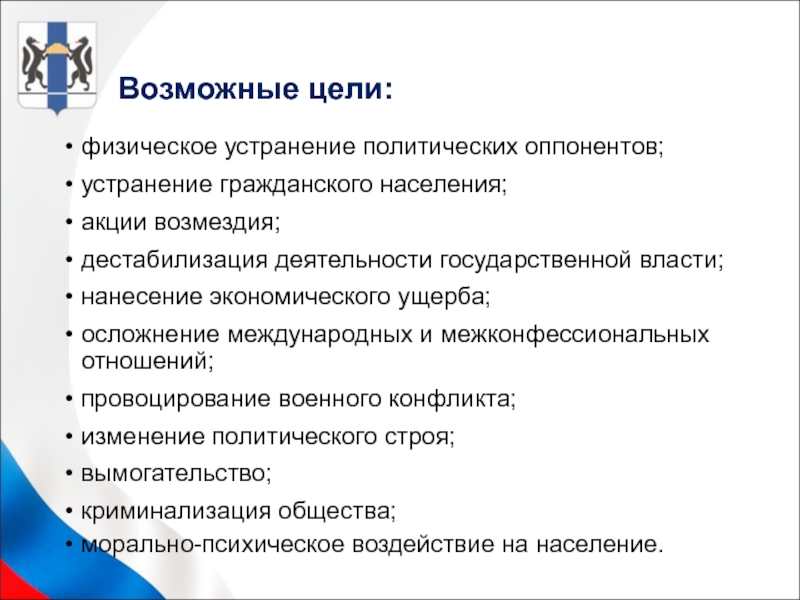 Возможные цели:

• физическое устранение политических оппонентов;
• устранение гражданского населения;
• акции возмездия;
• дестабилизация деятельности государственной власти;
• нанесение экономического ущерба;
• осложнение международных и межконфессиональных отношений;
• провоцирование военного конфликта;
• изменение политического строя;
• вымогательство;
• криминализация общества;
• морально-психическое воздействие на население.